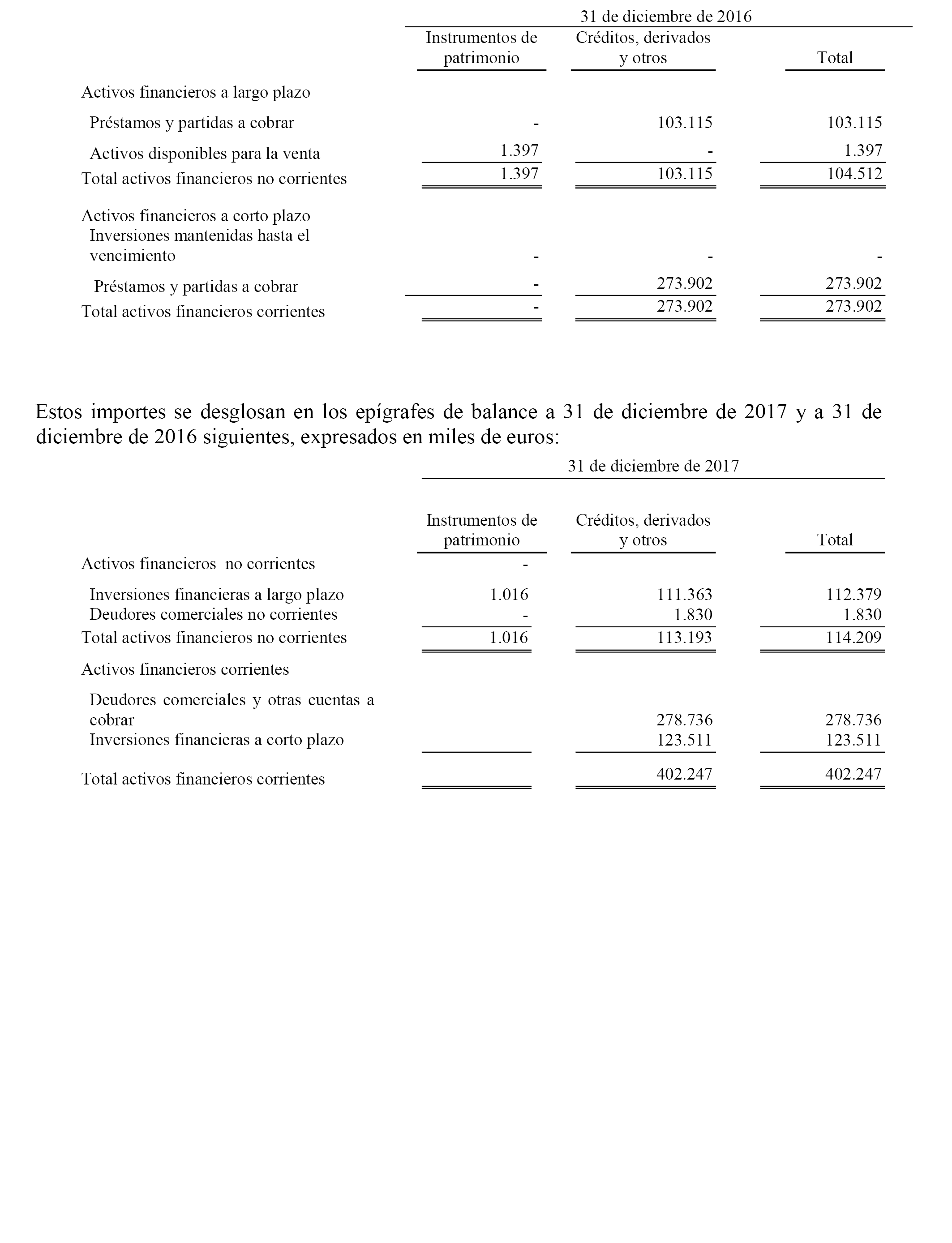 31 de diciembre de 2016

| | Instrumentos de patrimonio | Créditos, derivados y otros | Total |
|---|---|---|---|
| Activos financieros a largo plazo | | | |
| Préstamos y partidas a cobrar | - | 103.115 | 103.115 |
| Activos disponibles para la venta | 1.397 | - | 1.397 |
| Total activos financieros no corrientes | 1.397 | 103.115 | 104.512 |
| Activos financieros a corto plazo | | | |
| Inversiones mantenidas hasta el vencimiento | - | - | - |
| Préstamos y partidas a cobrar | - | 273.902 | 273.902 |
| Total activos financieros corrientes | - | 273.902 | 273.902 |

Estos importes se desglosan en los epígrafes de balance a 31 de diciembre de 2017 y a 31 de diciembre de 2016 siguientes, expresados en miles de euros:

31 de diciembre de 2017

| | Instrumentos de patrimonio | Créditos, derivados y otros | Total |
|---|---|---|---|
| Activos financieros no corrientes | - | | |
| Inversiones financieras a largo plazo | 1.016 | 111.363 | 112.379 |
| Deudores comerciales no corrientes | - | 1.830 | 1.830 |
| Total activos financieros no corrientes | 1.016 | 113.193 | 114.209 |
| Activos financieros corrientes | | | |
| Deudores comerciales y otras cuentas a cobrar | | 278.736 | 278.736 |
| Inversiones financieras a corto plazo | | 123.511 | 123.511 |
| Total activos financieros corrientes | | 402.247 | 402.247 |